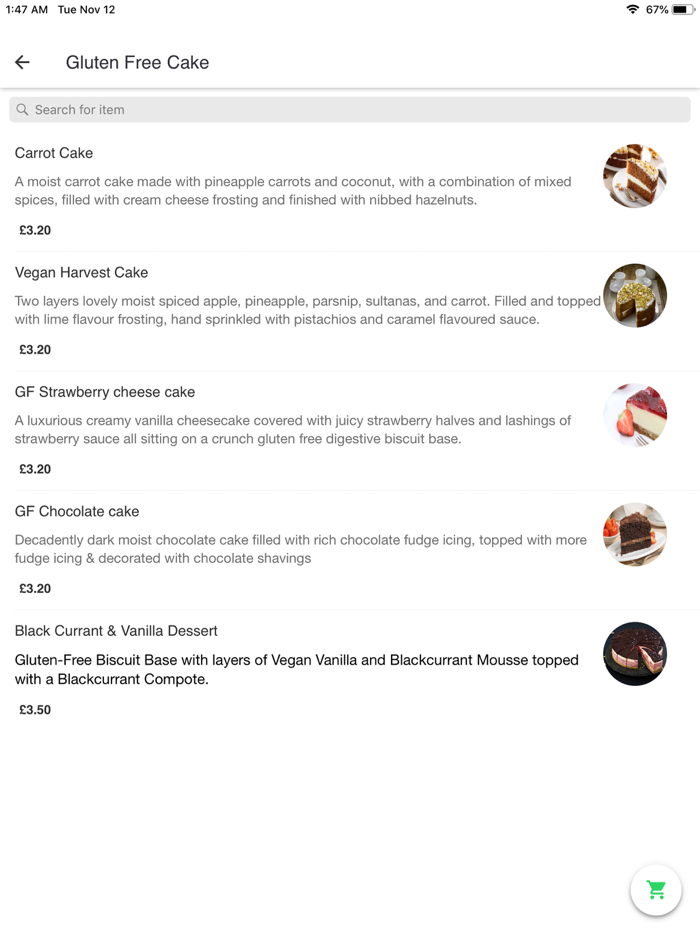 1:47 AM Tue Nov 12

67%

Gluten Free Cake

Search for item

Carrot Cake

A moist carrot cake made with pineapple carrots and coconut, with a combination of mixed spices, filled with cream cheese frosting and finished with nibbed hazelnuts.

£3.20

Vegan Harvest Cake

Two layers lovely moist spiced apple, pineapple, parsnip, sultanas, and carrot. Filled and topped with lime flavour frosting, hand sprinkled with pistachios and caramel flavoured sauce.

£3.20

GF Strawberry cheese cake

A luxurious creamy vanilla cheesecake covered with juicy strawberry halves and lashings of strawberry sauce all sitting on a crunch gluten free digestive biscuit base.

£3.20

GF Chocolate cake

Decadently dark moist chocolate cake filled with rich chocolate fudge icing, topped with more fudge icing & decorated with chocolate shavings

£3.20

Black Currant & Vanilla Dessert

Gluten-Free Biscuit Base with layers of Vegan Vanilla and Blackcurrant Mousse topped with a Blackcurrant Compote.

£3.50